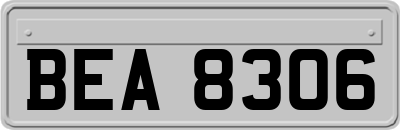 BEA 8306